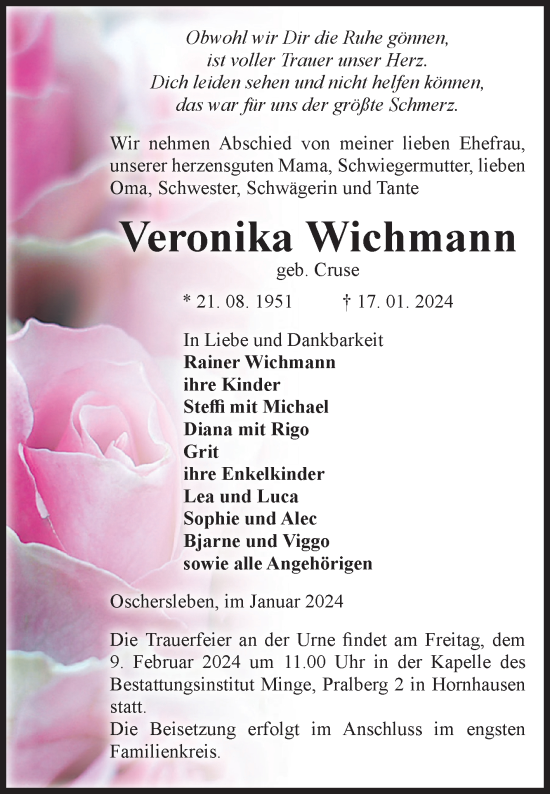 Obwohl wir Dir die Ruhe gönnen,
ist voller Trauer unser Herz.
Dich leiden sehen und nicht helfen können,
das war für uns der größte Schmerz.

Wir nehmen Abschied von meiner lieben Ehefrau, unserer herzensguten Mama, Schwiegermutter, lieben Oma, Schwester, Schwägerin und Tante

Veronika Wichmann
geb. Cruse

* 21. 08. 1951 † 17. 01. 2024

In Liebe und Dankbarkeit
Rainer Wichmann
ihre Kinder
Steffi mit Michael
Diana mit Rigo
Grit
ihre Enkelkinder
Lea und Luca
Sophie und Alec
Bjarne und Viggo
sowie alle Angehörigen

Oschersleben, im Januar 2024

Die Trauerfeier an der Urne findet am Freitag, dem 9. Februar 2024 um 11.00 Uhr in der Kapelle des Bestattungsinstitut Minge, Pralberg 2 in Hornhausen statt.
Die Beisetzung erfolgt im Anschluss im engsten Familienkreis.